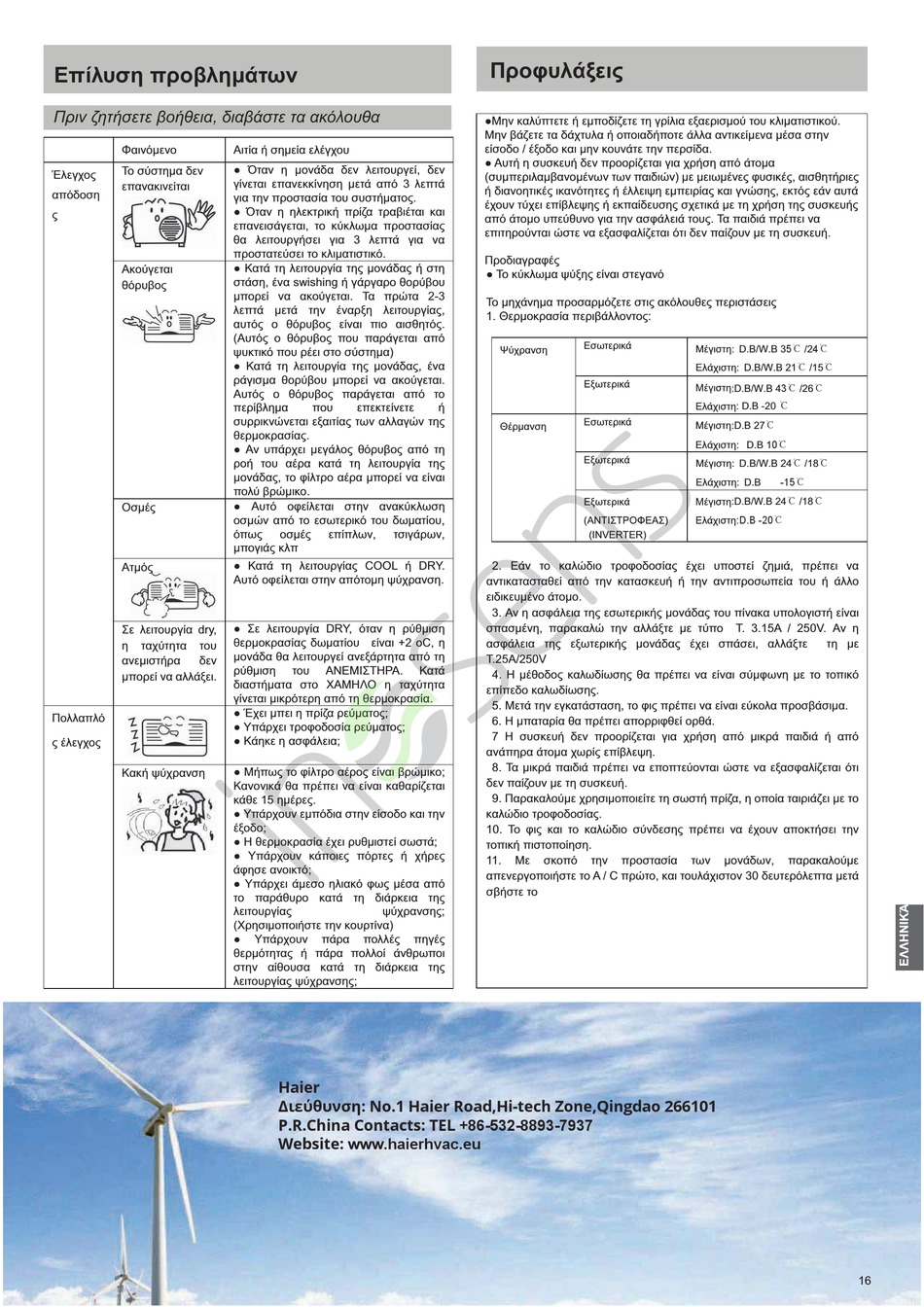 Επίλυση προβλημάτων

Πριν ζητήσετε βοήθεια, διαβάστε τα ακόλουθα

| | Φαινόμενο | Αιτία ή σημεία ελέγχου |
|---|---|---|
| Έλεγχος απόδοσης | Το σύστημα δεν επανακινείται | ● Όταν η μονάδα δεν λειτουργεί, δεν γίνεται επανεκκίνηση μετά από 3 λεπτά για την προστασία του συστήματος. ● Όταν η ηλεκτρική πρίζα τραβιέται και επανεισάγεται, το κύκλωμα προστασίας θα λειτουργήσει για 3 λεπτά για να προστατεύσει το κλιματιστικό. |
| | Ακούγεται θόρυβος | ● Κατά τη λειτουργία της μονάδας ή στη στάση, ένα swishing ή γάργαρο θορύβου μπορεί να ακούγεται. Τα πρώτα 2-3 λεπτά μετά την έναρξη λειτουργίας, αυτός ο θόρυβος είναι πιο αισθητός. (Αυτός ο θόρυβος που παράγεται από ψυκτικό που ρέει στο σύστημα) ● Κατά τη λειτουργία της μονάδας, ένα ράγισμα θορύβου μπορεί να ακούγεται. Αυτός ο θόρυβος παράγεται από το περίβλημα που επεκτείνετε ή συρρικνώνεται εξαιτίας των αλλαγών της θερμοκρασίας. ● Αν υπάρχει μεγάλος θόρυβος από τη ροή του αέρα κατά τη λειτουργία της μονάδας, το φίλτρο αέρα μπορεί να είναι πολύ βρώμικο. |
| | Οσμές | ● Αυτό οφείλεται στην ανακύκλωση οσμών από το εσωτερικό του δωματίου, όπως οσμές επίπλων, τσιγάρων, μπογιάς κλπ |
| | Ατμός | ● Κατά τη λειτουργίας COOL ή DRY. Αυτό οφείλεται στην απότομη ψύχρανση. |
| | Σε λειτουργία dry, η ταχύτητα του ανεμιστήρα δεν μπορεί να αλλάξει. | ● Σε λειτουργία DRY, όταν η ρύθμιση θερμοκρασίας δωματίου είναι +2 oC, η μονάδα θα λειτουργεί ανεξάρτητα από τη ρύθμιση του ΑΝΕΜΙΣΤΗΡΑ. Κατά διαστήματα στο ΧΑΜΗΛΟ η ταχύτητα γίνεται μικρότερη από τη θερμοκρασία. |
| Πολλαπλός έλεγχος | | ● Έχει μπει η πρίζα ρεύματος; ● Υπάρχει τροφοδοσία ρεύματος; ● Κάηκε η ασφάλεια; |
| | Κακή ψύχρανση | ● Μήπως το φίλτρο αέρος είναι βρώμικο; Κανονικά θα πρέπει να είναι καθαρίζεται κάθε 15 ημέρες. ● Υπάρχουν εμπόδια στην είσοδο και την έξοδο; ● Η θερμοκρασία έχει ρυθμιστεί σωστά; ● Υπάρχουν κάποιες πόρτες ή χήρες άφησε ανοικτό; ● Υπάρχει άμεσο ηλιακό φως μέσα από το παράθυρο κατά τη διάρκεια της λειτουργίας ψύχρανσης; (Χρησιμοποιήστε την κουρτίνα) ● Υπάρχουν πάρα πολλές πηγές θερμότητας ή πάρα πολλοί άνθρωποι στην αίθουσα κατά τη διάρκεια της λειτουργίας ψύχρανσης; |

Προφυλάξεις

●Μην καλύπτετε ή εμποδίζετε τη γρίλια εξαερισμού του κλιματιστικού. Μην βάζετε τα δάχτυλα ή οποιαδήποτε άλλα αντικείμενα μέσα στην είσοδο / έξοδο και μην κουνάτε την περσίδα.
● Αυτή η συσκευή δεν προορίζεται για χρήση από άτομα (συμπεριλαμβανομένων των παιδιών) με μειωμένες φυσικές, αισθητήριες ή διανοητικές ικανότητες ή έλλειψη εμπειρίας και γνώσης, εκτός εάν αυτά έχουν τύχει επίβλεψης ή εκπαίδευσης σχετικά με τη χρήση της συσκευής από άτομο υπεύθυνο για την ασφάλειά τους. Τα παιδιά πρέπει να επιτηρούνται ώστε να εξασφαλίζεται ότι δεν παίζουν με τη συσκευή.

Προδιαγραφές
● Το κύκλωμα ψύξης είναι στεγανό

Το μηχάνημα προσαρμόζετε στις ακόλουθες περιστάσεις
1. Θερμοκρασία περιβάλλοντος:

| | | |
|---|---|---|
| Ψύχρανση | Εσωτερικά | Μέγιστη: D.B/W.B 35℃ /24℃ Ελάχιστη: D.B/W.B 21℃ /15℃ |
| | Εξωτερικά | Μέγιστη:D.B/W.B 43℃ /26℃ Ελάχιστη: D.B -20 ℃ |
| Θέρμανση | Εσωτερικά | Μέγιστη:D.B 27℃ Ελάχιστη: D.B 10℃ |
| | Εξωτερικά | Μέγιστη: D.B/W.B 24℃ /18℃ Ελάχιστη: D.B -15℃ |
| | Εξωτερικά (ΑΝΤΙΣΤΡΟΦΕΑΣ) (INVERTER) | Μέγιστη:D.B/W.B 24℃ /18℃ Ελάχιστη:D.B -20℃ |

2. Εάν το καλώδιο τροφοδοσίας έχει υποστεί ζημιά, πρέπει να αντικατασταθεί από την κατασκευή ή την αντιπροσωπεία του ή άλλο ειδικευμένο άτομο.
3. Αν η ασφάλεια της εσωτερικής μονάδας του πίνακα υπολογιστή είναι σπασμένη, παρακαλώ την αλλάξτε με τύπο T. 3.15A / 250V. Αν η ασφάλεια της εξωτερικής μονάδας έχει σπάσει, αλλάξτε τη με T.25A/250V
4. Η μέθοδος καλωδίωσης θα πρέπει να είναι σύμφωνη με το τοπικό επίπεδο καλωδίωσης.
5. Μετά την εγκατάσταση, το φις πρέπει να είναι εύκολα προσβάσιμα.
6. Η μπαταρία θα πρέπει απορριφθεί ορθά.
7 Η συσκευή δεν προορίζεται για χρήση από μικρά παιδιά ή από ανάπηρα άτομα χωρίς επίβλεψη.
8. Τα μικρά παιδιά πρέπει να εποπτεύονται ώστε να εξασφαλίζεται ότι δεν παίζουν με τη συσκευή.
9. Παρακαλούμε χρησιμοποιείτε τη σωστή πρίζα, η οποία ταιριάζει με το καλώδιο τροφοδοσίας.
10. Το φις και το καλώδιο σύνδεσης πρέπει να έχουν αποκτήσει την τοπική πιστοποίηση.
11. Με σκοπό την προστασία των μονάδων, παρακαλούμε απενεργοποιήστε το A / C πρώτο, και τουλάχιστον 30 δευτερόλεπτα μετά σβήστε το

ΕΛΛΗΝΙΚΑ

Haier
Διεύθυνση: No.1 Haier Road,Hi-tech Zone,Qingdao 266101
P.R.China Contacts: TEL +86-532-8893-7937
Website: www.haierhvac.eu

16